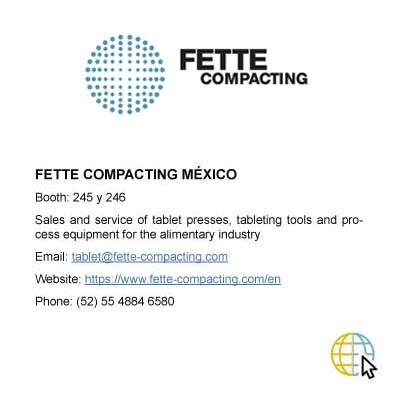 FETTE COMPACTING

FETTE COMPACTING MÉXICO

Booth: 245 y 246

Sales and service of tablet presses, tableting tools and process equipment for the alimentary industry

Email: tablet@fette-compacting.com

Website: https://www.fette-compacting.com/en

Phone: (52) 55 4884 6580